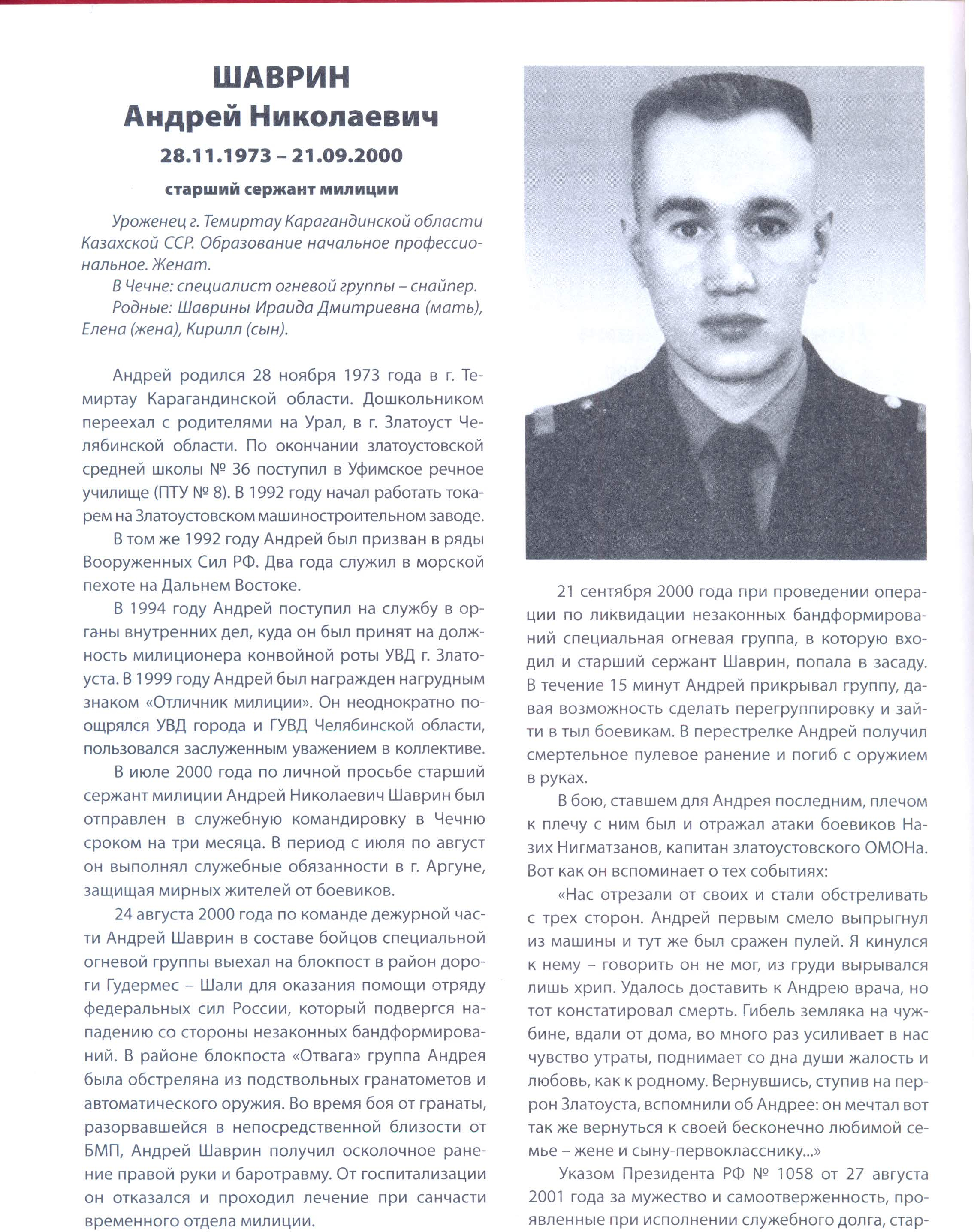 ШАВРИН
Андрей Николаевич
28.11.1973 – 21.09.2000
старший сержант милиции

Уроженец г. Темиртау Карагандинской области Казахской ССР. Образование начальное профессиональное. Женат.
В Чечне: специалист огневой группы – снайпер.
Родные: Шаврины Ираида Дмитриевна (мать), Елена (жена), Кирилл (сын).

Андрей родился 28 ноября 1973 года в г. Темиртау Карагандинской области. Дошкольником переехал с родителями на Урал, в г. Златоуст Челябинской области. По окончании златоустовской средней школы № 36 поступил в Уфимское речное училище (ПТУ № 8). В 1992 году начал работать токарем на Златоустовском машиностроительном заводе.

В том же 1992 году Андрей был призван в ряды Вооруженных Сил РФ. Два года служил в морской пехоте на Дальнем Востоке.

В 1994 году Андрей поступил на службу в органы внутренних дел, куда он был принят на должность милиционера конвойной роты УВД г. Златоуста. В 1999 году Андрей был награжден нагрудным знаком «Отличник милиции». Он неоднократно поощрялся УВД города и ГУВД Челябинской области, пользовался заслуженным уважением в коллективе.

В июле 2000 года по личной просьбе старший сержант милиции Андрей Николаевич Шаврин был отправлен в служебную командировку в Чечню сроком на три месяца. В период с июля по август он выполнял служебные обязанности в г. Аргуне, защищая мирных жителей от боевиков.

24 августа 2000 года по команде дежурной части Андрей Шаврин в составе бойцов специальной огневой группы выехал на блокпост в район дороги Гудермес – Шали для оказания помощи отряду федеральных сил России, который подвергся нападению со стороны незаконных бандформирований. В районе блокпоста «Отвага» группа Андрея была обстреляна из подствольных гранатометов и автоматического оружия. Во время боя от гранаты, разорвавшейся в непосредственной близости от БМП, Андрей Шаврин получил осколочное ранение правой руки и баротравму. От госпитализации он отказался и проходил лечение при санчасти временного отдела милиции.

21 сентября 2000 года при проведении операции по ликвидации незаконных бандформирований специальная огневая группа, в которую входил и старший сержант Шаврин, попала в засаду. В течение 15 минут Андрей прикрывал группу, давая возможность сделать перегруппировку и зайти в тыл боевикам. В перестрелке Андрей получил смертельное пулевое ранение и погиб с оружием в руках.

В бою, ставшем для Андрея последним, плечом к плечу с ним был и отражал атаки боевиков Назих Нигматзанов, капитан златоустовского ОМОНа. Вот как он вспоминает о тех событиях:

«Нас отрезали от своих и стали обстреливать с трех сторон. Андрей первым смело выпрыгнул из машины и тут же был сражен пулей. Я кинулся к нему – говорить он не мог, из груди вырывался лишь хрип. Удалось доставить к Андрею врача, но тот констатировал смерть. Гибель земляка на чужбине, вдали от дома, во много раз усиливает в нас чувство утраты, поднимает со дна души жалость и любовь, как к родному. Вернувшись, ступив на перрон Златоуста, вспомнили об Андрее: он мечтал вот так же вернуться к своей бесконечно любимой семье – жене и сыну-первокласснику...»

Указом Президента РФ № 1058 от 27 августа 2001 года за мужество и самоотверженность, проявленные при исполнении служебного долга, стар-